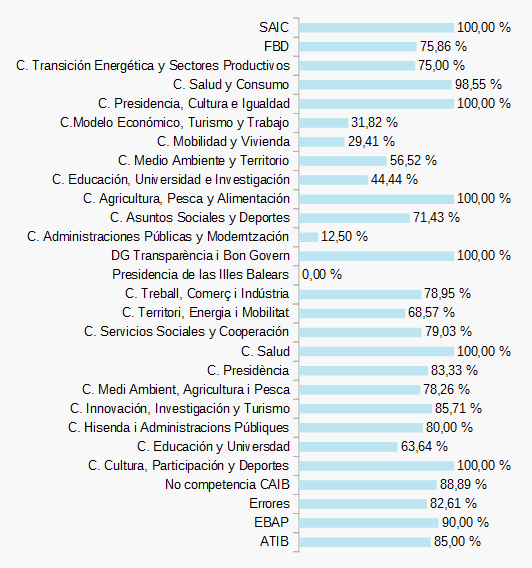 SAIC 100,00 %
FBD 75,86 %
C. Transición Energética y Sectores Productivos 75,00 %
C. Salud y Consumo 98,55 %
C. Presidencia, Cultura e Igualdad 100,00 %
C.Modelo Económico, Turismo y Trabajo 31,82 %
C. Mobilidad y Vivienda 29,41 %
C. Medio Ambiente y Territorio 56,52 %
C. Educación, Universidad e Investigación 44,44 %
C. Agricultura, Pesca y Alimentación 100,00 %
C. Asuntos Sociales y Deportes 71,43 %
C. Administraciones Públicas y Modemtzación 12,50 %
DG Transparència i Bon Govern 100,00 %
Presidencia de las Illes Balears 0,00 %
C. Treball, Comerç i Indústria 78,95 %
C. Territori, Energia i Mobilitat 68,57 %
C. Servicios Sociales y Cooperación 79,03 %
C. Salud 100,00 %
C. Presidència 83,33 %
C. Medi Ambient, Agricultura i Pesca 78,26 %
C. Innovación, Investigación y Turismo 85,71 %
C. Hisenda i Administracions Públiques 80,00 %
C. Educación y Universdad 63,64 %
C. Cultura, Participación y Deportes 100,00 %
No competencia CAIB 88,89 %
Errores 82,61 %
EBAP 90,00 %
ATIB 85,00 %